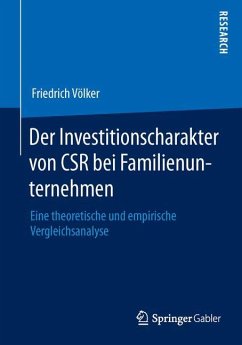 RESEARCH

Friedrich Völker

Der Investitionscharakter von CSR bei Familienunternehmen

Eine theoretische und empirische Vergleichsanalyse

Springer Gabler